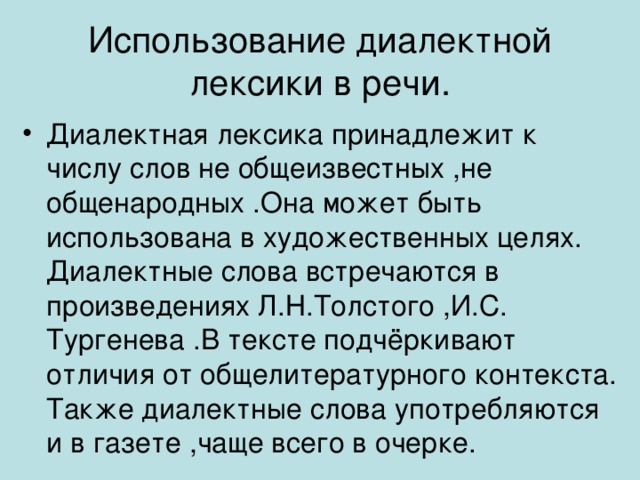 Использование диалектной лексики в речи.

• Диалектная лексика принадлежит к числу слов не общеизвестных ,не общенародных .Она может быть использована в художественных целях. Диалектные слова встречаются в произведениях Л.Н.Толстого ,И.С. Тургенева .В тексте подчёркивают отличия от общелитературного контекста. Также диалектные слова употребляются и в газете ,чаще всего в очерке.